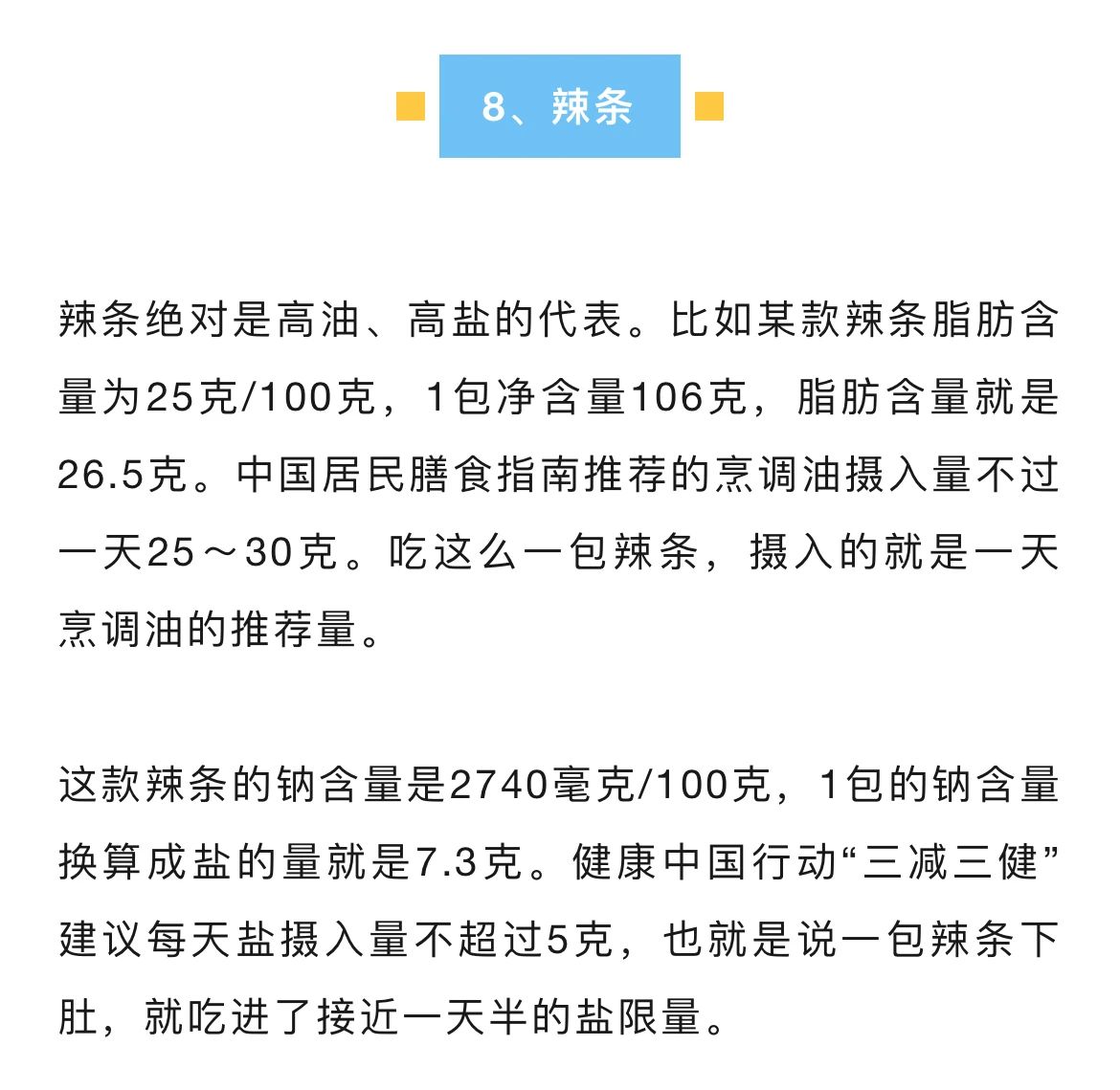 8、辣条

辣条绝对是高油、高盐的代表。比如某款辣条脂肪含量为25克/100克，1包净含量106克，脂肪含量就是26.5克。中国居民膳食指南推荐的烹调油摄入量不过一天25～30克。吃这么一包辣条，摄入的就是一天烹调油的推荐量。

这款辣条的钠含量是2740毫克/100克，1包的钠含量换算成盐的量就是7.3克。健康中国行动“三减三健”建议每天盐摄入量不超过5克，也就是说一包辣条下肚，就吃进了接近一天半的盐限量。